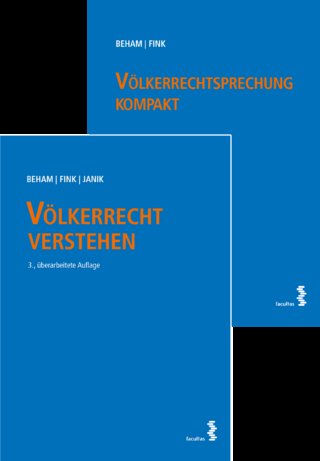 BEHAM | FINK

VÖLKERRECHTSPRECHUNG KOMPAKT

facultas

BEHAM | FINK | JANIK

VÖLKERRECHT VERSTEHEN

3., überarbeitete Auflage

facultas